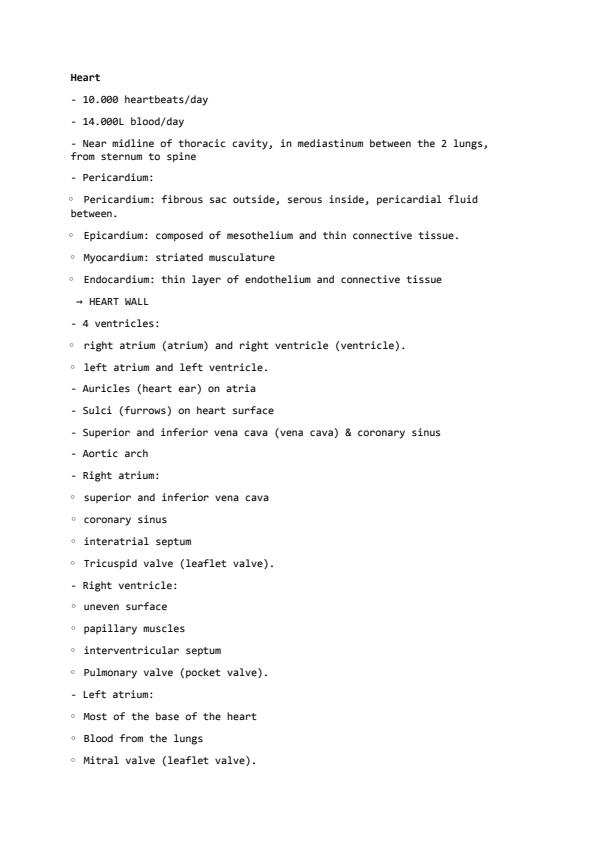 Heart

- 10.000 heartbeats/day

- 14.000L blood/day

- Near midline of thoracic cavity, in mediastinum between the 2 lungs, from sternum to spine

- Pericardium:

◦ Pericardium: fibrous sac outside, serous inside, pericardial fluid between.

◦ Epicardium: composed of mesothelium and thin connective tissue.

◦ Myocardium: striated musculature

◦ Endocardium: thin layer of endothelium and connective tissue

→ HEART WALL

- 4 ventricles:

◦ right atrium (atrium) and right ventricle (ventricle).

◦ left atrium and left ventricle.

- Auricles (heart ear) on atria

- Sulci (furrows) on heart surface

- Superior and inferior vena cava (vena cava) & coronary sinus

- Aortic arch

- Right atrium:

◦ superior and inferior vena cava

◦ coronary sinus

◦ interatrial septum

◦ Tricuspid valve (leaflet valve).

- Right ventricle:

◦ uneven surface

◦ papillary muscles

◦ interventricular septum

◦ Pulmonary valve (pocket valve).

- Left atrium:

◦ Most of the base of the heart

◦ Blood from the lungs

◦ Mitral valve (leaflet valve).